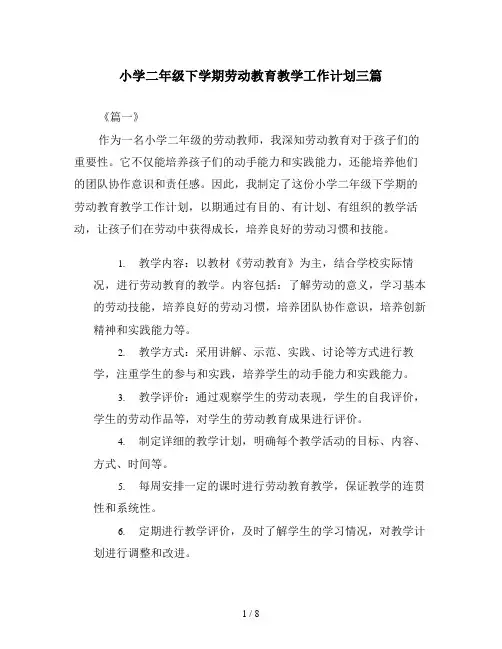 小学二年级下学期劳动教育教学工作计划三篇

《篇一》

作为一名小学二年级的劳动教师，我深知劳动教育对于孩子们的重要性。它不仅能培养孩子们的动手能力和实践能力，还能培养他们的团队协作意识和责任感。因此，我制定了这份小学二年级下学期的劳动教育教学工作计划，以期通过有目的、有计划、有组织的教学活动，让孩子们在劳动中获得成长，培养良好的劳动习惯和技能。

1. 教学内容：以教材《劳动教育》为主，结合学校实际情况，进行劳动教育的教学。内容包括：了解劳动的意义，学习基本的劳动技能，培养良好的劳动习惯，培养团队协作意识，培养创新精神和实践能力等。

2. 教学方式：采用讲解、示范、实践、讨论等方式进行教学，注重学生的参与和实践，培养学生的动手能力和实践能力。

3. 教学评价：通过观察学生的劳动表现，学生的自我评价，学生的劳动作品等，对学生的劳动教育成果进行评价。

4. 制定详细的教学计划，明确每个教学活动的目标、内容、方式、时间等。

5. 每周安排一定的课时进行劳动教育教学，保证教学的连贯性和系统性。

6. 定期进行教学评价，及时了解学生的学习情况，对教学计划进行调整和改进。

1 / 8